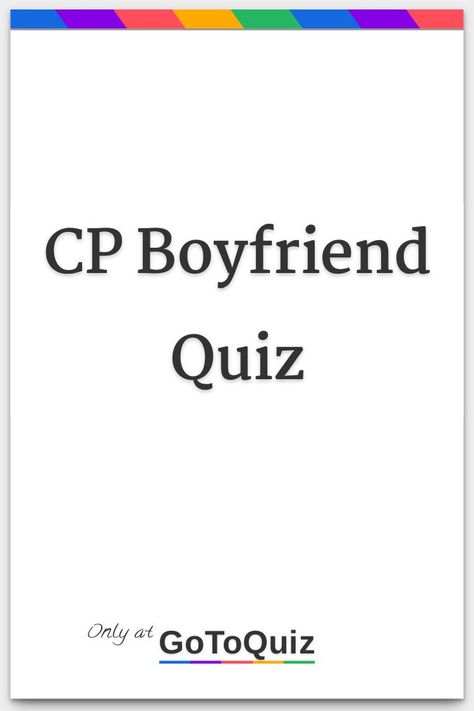 CP Boyfriend Quiz

Only at GoToQuiz